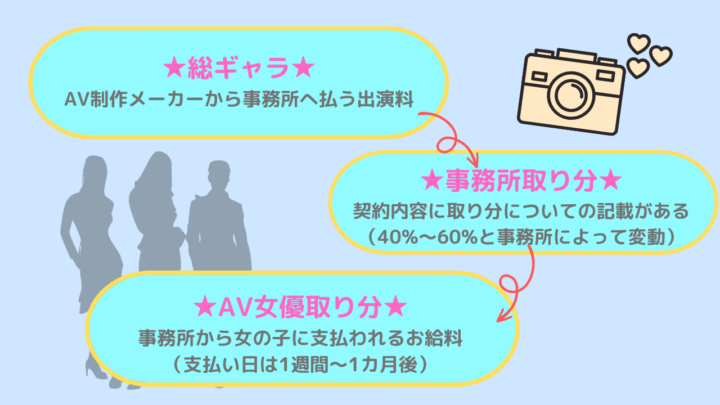 ★総ギャラ★
AV制作メーカーから事務所へ払う出演料

★事務所取り分★
契約内容に取り分についての記載がある
（40%〜60%と事務所によって変動）

★AV女優取り分★
事務所から女の子に支払われるお給料
（支払い日は1週間〜1カ月後）